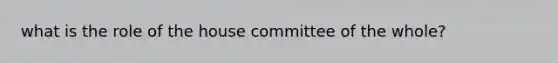 what is the role of the house committee of the whole?